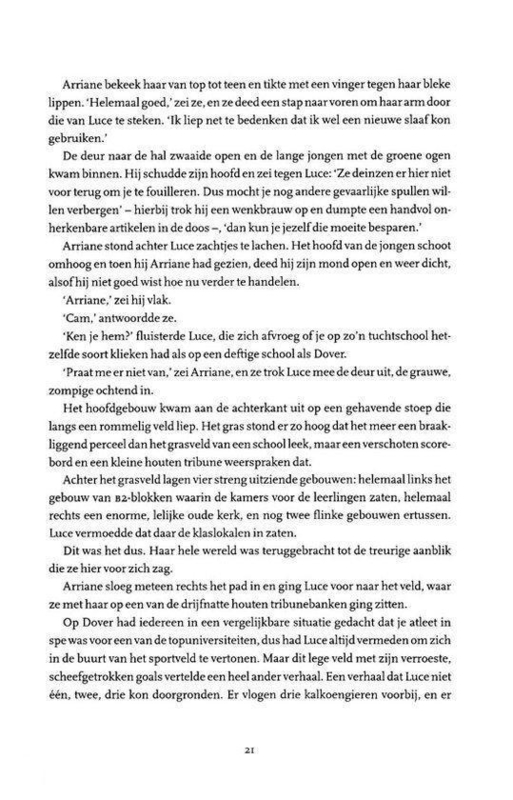 Arriane bekeek haar van top tot teen en tikte met een vinger tegen haar bleke lippen. 'Helemaal goed,' zei ze, en ze deed een stap naar voren om haar arm door die van Luce te steken. 'Ik liep net te bedenken dat ik wel een nieuwe slaaf kon gebruiken.'

De deur naar de hal zwaaide open en de lange jongen met de groene ogen kwam binnen. Hij schudde zijn hoofd en zei tegen Luce: 'Ze deinzen er hier niet voor terug om je te fouilleren. Dus mocht je nog andere gevaarlijke spullen willen verbergen' – hierbij trok hij een wenkbrauw op en dumpte een handvol onherkenbare artikelen in de doos –, 'dan kun je jezelf die moeite besparen.'

Arriane stond achter Luce zachtjes te lachen. Het hoofd van de jongen schoot omhoog en toen hij Arriane had gezien, deed hij zijn mond open en weer dicht, alsof hij niet goed wist hoe nu verder te handelen.

'Arriane,' zei hij vlak.

'Cam,' antwoordde ze.

'Ken je hem?' fluisterde Luce, die zich afvroeg of je op zo'n tuchtschool hetzelfde soort klieken had als op een deftige school als Dover.

'Praat me er niet van,' zei Arriane, en ze trok Luce mee de deur uit, de grauwe, zompige ochtend in.

Het hoofdgebouw kwam aan de achterkant uit op een gehavende stoep die langs een rommelig veld liep. Het gras stond er zo hoog dat het meer een braakliggend perceel dan het grasveld van een school leek, maar een verschoten scorebord en een kleine houten tribune weerspraken dat.

Achter het grasveld lagen vier streng uitziende gebouwen: helemaal links het gebouw van B2-blokken waarin de kamers voor de leerlingen zaten, helemaal rechts een enorme, lelijke oude kerk, en nog twee flinke gebouwen ertussen. Luce vermoedde dat daar de klaslokalen in zaten.

Dit was het dus. Haar hele wereld was teruggebracht tot de treurige aanblik die ze hier voor zich zag.

Arriane sloeg meteen rechts het pad in en ging Luce voor naar het veld, waar ze met haar op een van de drijfnatte houten tribunebanken ging zitten.

Op Dover had iedereen in een vergelijkbare situatie gedacht dat je atleet in spe was voor een van de topuniversiteiten, dus had Luce altijd vermeden om zich in de buurt van het sportveld te vertonen. Maar dit lege veld met zijn verroeste, scheefgetrokken goals vertelde een heel ander verhaal. Een verhaal dat Luce niet één, twee, drie kon doorgronden. Er vlogen drie kalkoengieren voorbij, en er

21